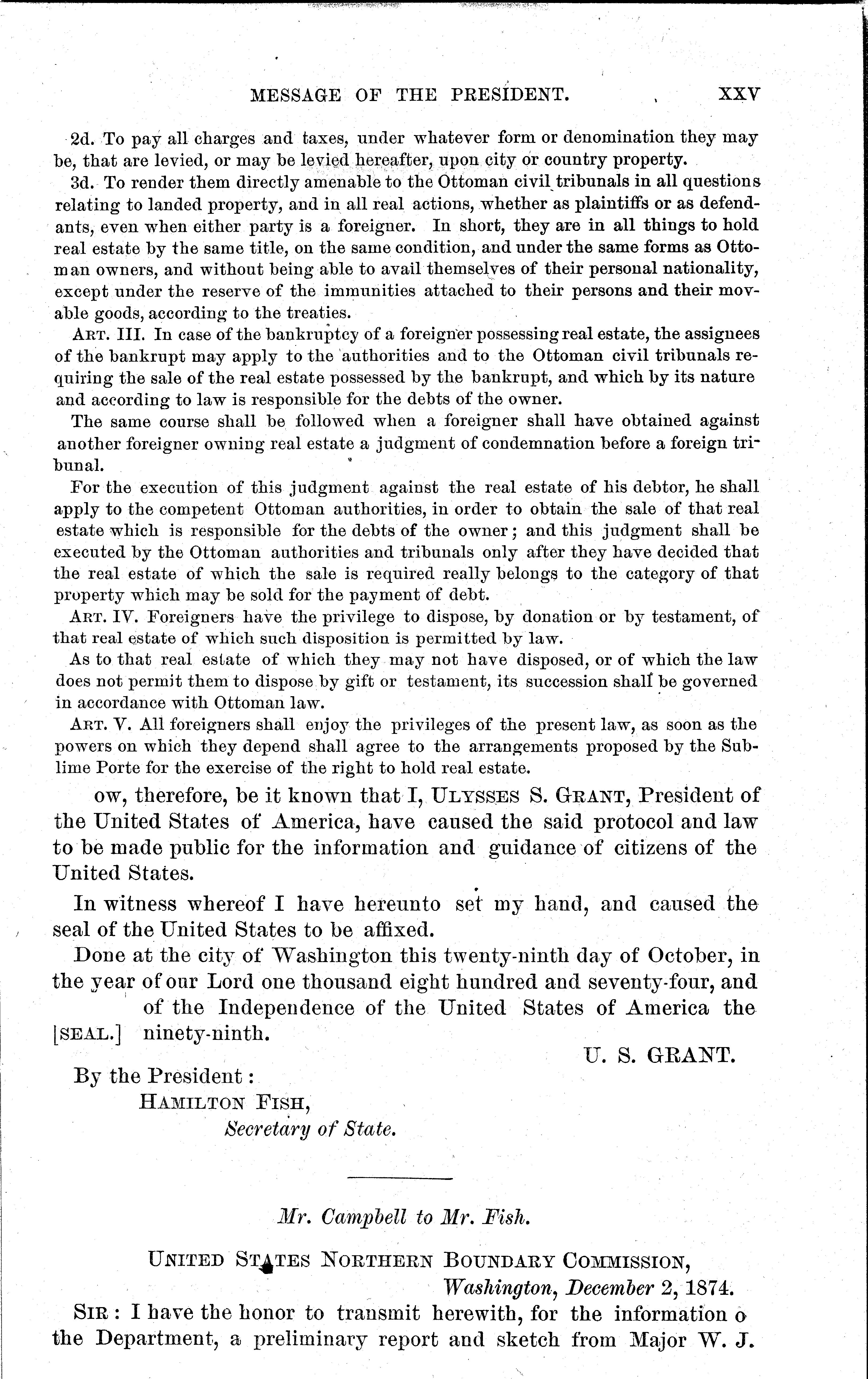 MESSAGE OF THE PRESIDENT. XXV

2d. To pay all charges and taxes, under whatever form or denomination they may be, that are levied, or may be levied hereafter, upon city or country property.

3d. To render them directly amenable to the Ottoman civil tribunals in all questions relating to landed property, and in all real actions, whether as plaintiffs or as defendants, even when either party is a foreigner. In short, they are in all things to hold real estate by the same title, on the same condition, and under the same forms as Ottoman owners, and without being able to avail themselves of their personal nationality, except under the reserve of the immunities attached to their persons and their movable goods, according to the treaties.

ART. III. In case of the bankruptcy of a foreigner possessing real estate, the assignees of the bankrupt may apply to the authorities and to the Ottoman civil tribunals requiring the sale of the real estate possessed by the bankrupt, and which by its nature and according to law is responsible for the debts of the owner.

The same course shall be followed when a foreigner shall have obtained against another foreigner owning real estate a judgment of condemnation before a foreign tribunal.

For the execution of this judgment against the real estate of his debtor, he shall apply to the competent Ottoman authorities, in order to obtain the sale of that real estate which is responsible for the debts of the owner; and this judgment shall be executed by the Ottoman authorities and tribunals only after they have decided that the real estate of which the sale is required really belongs to the category of that property which may be sold for the payment of debt.

ART. IV. Foreigners have the privilege to dispose, by donation or by testament, of that real estate of which such disposition is permitted by law.

As to that real estate of which they may not have disposed, or of which the law does not permit them to dispose by gift or testament, its succession shall be governed in accordance with Ottoman law.

ART. V. All foreigners shall enjoy the privileges of the present law, as soon as the powers on which they depend shall agree to the arrangements proposed by the Sublime Porte for the exercise of the right to hold real estate.

ow, therefore, be it known that I, ULYSSES S. GRANT, President of the United States of America, have caused the said protocol and law to be made public for the information and guidance of citizens of the United States.

In witness whereof I have hereunto set my hand, and caused the seal of the United States to be affixed.

Done at the city of Washington this twenty-ninth day of October, in the year of our Lord one thousand eight hundred and seventy-four, and of the Independence of the United States of America the [SEAL.] ninety-ninth.

U. S. GRANT.

By the President:
HAMILTON FISH,
Secretary of State.

Mr. Campbell to Mr. Fish.

UNITED STATES NORTHERN BOUNDARY COMMISSION,
Washington, December 2, 1874.

SIR: I have the honor to transmit herewith, for the information o the Department, a preliminary report and sketch from Major W. J.